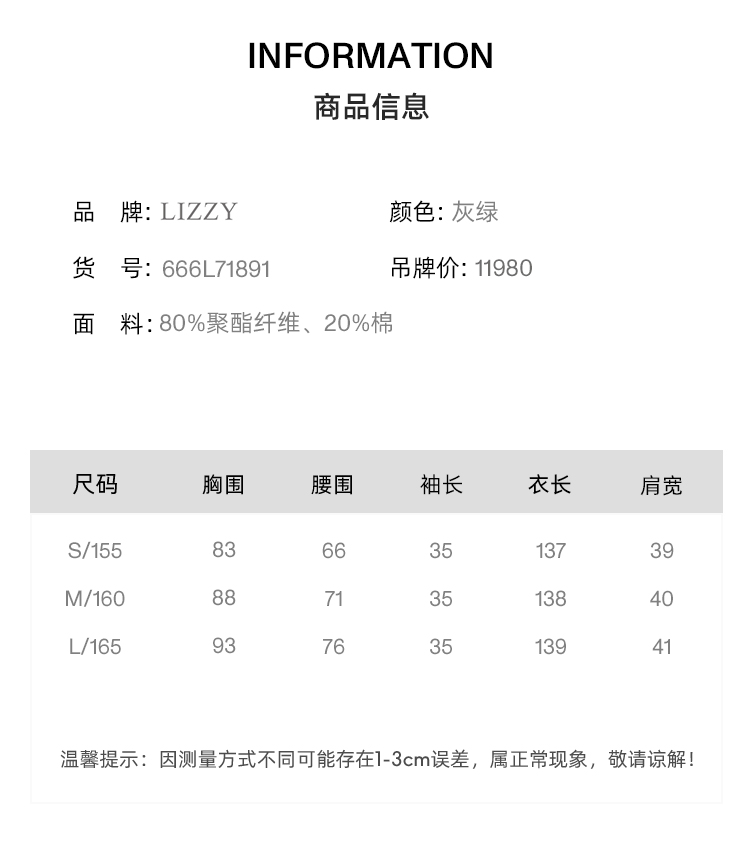 INFORMATION
商品信息

品　牌: LIZZY
颜色: 灰绿

货　号: 666L71891
吊牌价: 11980

面　料: 80%聚酯纤维、20%棉

| 尺码 | 胸围 | 腰围 | 袖长 | 衣长 | 肩宽 |
|---|---|---|---|---|---|
| S/155 | 83 | 66 | 35 | 137 | 39 |
| M/160 | 88 | 71 | 35 | 138 | 40 |
| L/165 | 93 | 76 | 35 | 139 | 41 |

温馨提示：因测量方式不同可能存在1-3cm误差，属正常现象，敬请谅解！